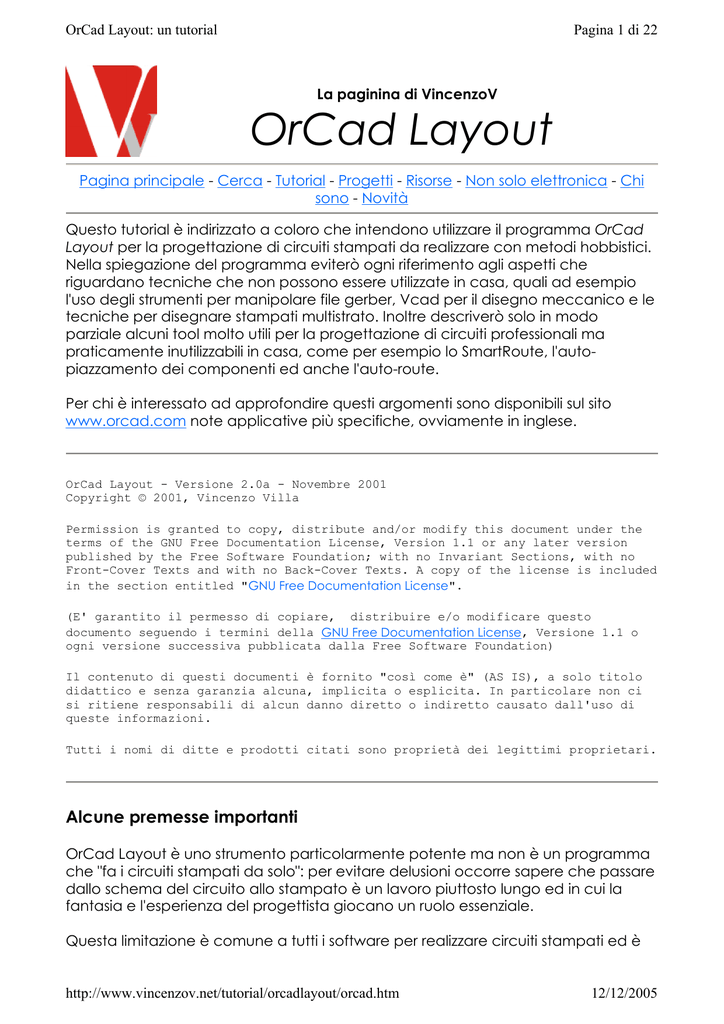 OrCad Layout: un tutorial

Pagina 1 di 22

La paginina di VincenzoV

OrCad Layout

Pagina principale - Cerca - Tutorial - Progetti - Risorse - Non solo elettronica - Chi sono - Novità

Questo tutorial è indirizzato a coloro che intendono utilizzare il programma OrCad Layout per la progettazione di circuiti stampati da realizzare con metodi hobbistici. Nella spiegazione del programma eviterò ogni riferimento agli aspetti che riguardano tecniche che non possono essere utilizzate in casa, quali ad esempio l'uso degli strumenti per manipolare file gerber, Vcad per il disegno meccanico e le tecniche per disegnare stampati multistrato. Inoltre descriverò solo in modo parziale alcuni tool molto utili per la progettazione di circuiti professionali ma praticamente inutilizzabili in casa, come per esempio lo SmartRoute, l'auto-piazzamento dei componenti ed anche l'auto-route.

Per chi è interessato ad approfondire questi argomenti sono disponibili sul sito www.orcad.com note applicative più specifiche, ovviamente in inglese.

OrCad Layout - Versione 2.0a - Novembre 2001
Copyright © 2001, Vincenzo Villa

Permission is granted to copy, distribute and/or modify this document under the terms of the GNU Free Documentation License, Version 1.1 or any later version published by the Free Software Foundation; with no Invariant Sections, with no Front-Cover Texts and with no Back-Cover Texts. A copy of the license is included in the section entitled "GNU Free Documentation License".

(E' garantito il permesso di copiare, distribuire e/o modificare questo documento seguendo i termini della GNU Free Documentation License, Versione 1.1 o ogni versione successiva pubblicata dalla Free Software Foundation)

Il contenuto di questi documenti è fornito "così come è" (AS IS), a solo titolo didattico e senza garanzia alcuna, implicita o esplicita. In particolare non ci si ritiene responsabili di alcun danno diretto o indiretto causato dall'uso di queste informazioni.

Tutti i nomi di ditte e prodotti citati sono proprietà dei legittimi proprietari.

Alcune premesse importanti

OrCad Layout è uno strumento particolarmente potente ma non è un programma che "fa i circuiti stampati da solo": per evitare delusioni occorre sapere che passare dallo schema del circuito allo stampato è un lavoro piuttosto lungo ed in cui la fantasia e l'esperienza del progettista giocano un ruolo essenziale.

Questa limitazione è comune a tutti i software per realizzare circuiti stampati ed è

http://www.vincenzov.net/tutorial/orcadlayout/orcad.htm

12/12/2005